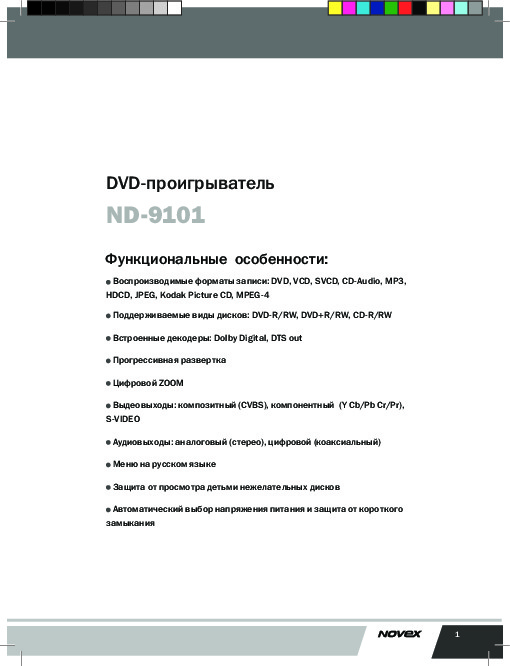 DVD-проигрыватель

ND-9101

Функциональные особенности:

● Воспроизводимые форматы записи: DVD, VCD, SVCD, CD-Audio, MP3, HDCD, JPEG, Kodak Picture CD, MPEG-4

● Поддерживаемые виды дисков: DVD-R/RW, DVD+R/RW, CD-R/RW

● Встроенные декодеры: Dolby Digital, DTS out

● Прогрессивная развертка

● Цифровой ZOOM

● Выдеовыходы: композитный (CVBS), компонентный (Y Cb/Pb Cr/Pr), S-VIDEO

● Аудиовыходы: аналоговый (стерео), цифровой (коаксиальный)

● Меню на русском языке

● Защита от просмотра детьми нежелательных дисков

● Автоматический выбор напряжения питания и защита от короткого замыкания

NOVEX

1